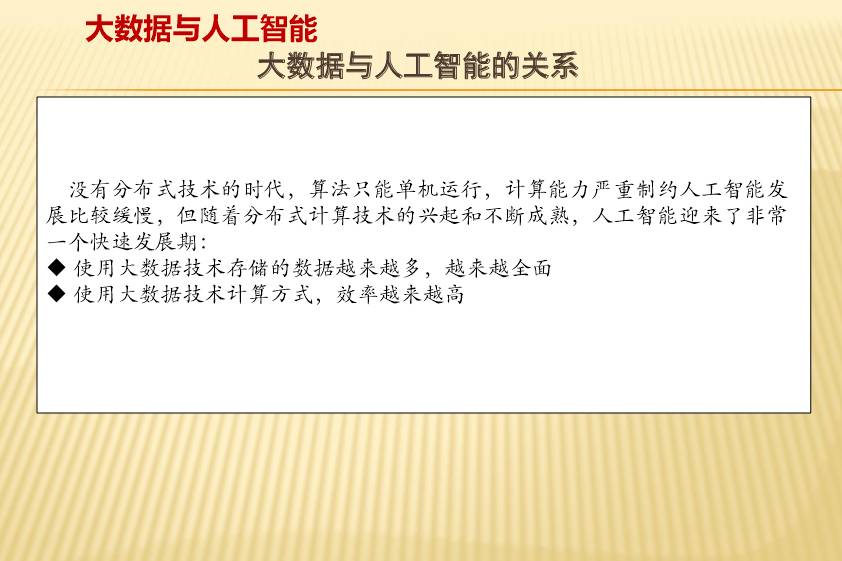 大数据与人工智能

大数据与人工智能的关系

没有分布式技术的时代，算法只能单机运行，计算能力严重制约人工智能发展比较缓慢，但随着分布式计算技术的兴起和不断成熟，人工智能迎来了非常一个快速发展期：

◆ 使用大数据技术存储的数据越来越多，越来越全面
◆ 使用大数据技术计算方式，效率越来越高